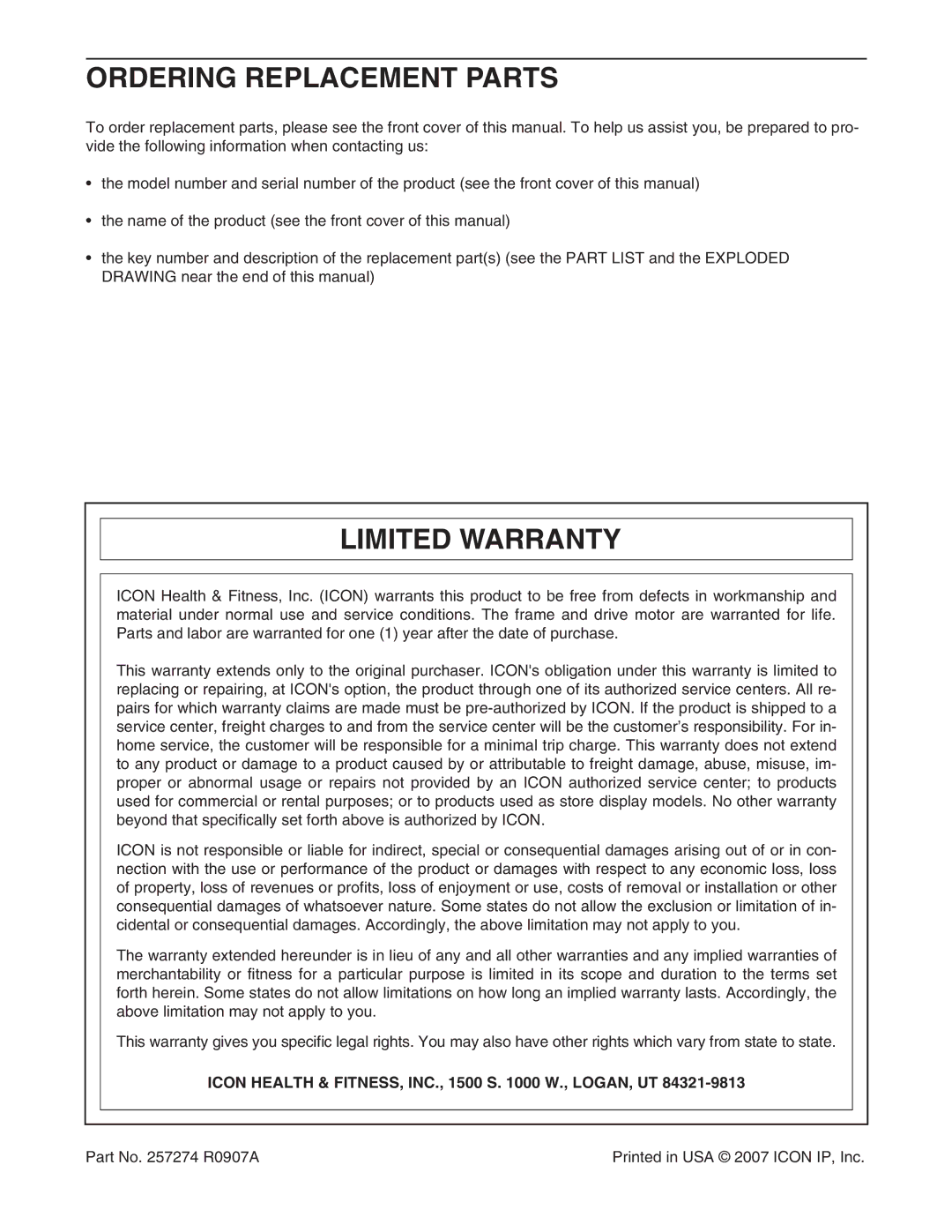 ORDERING REPLACEMENT PARTS

To order replacement parts, please see the front cover of this manual. To help us assist you, be prepared to provide the following information when contacting us:

• the model number and serial number of the product (see the front cover of this manual)

• the name of the product (see the front cover of this manual)

• the key number and description of the replacement part(s) (see the PART LIST and the EXPLODED DRAWING near the end of this manual)

LIMITED WARRANTY

ICON Health & Fitness, Inc. (ICON) warrants this product to be free from defects in workmanship and material under normal use and service conditions. The frame and drive motor are warranted for life. Parts and labor are warranted for one (1) year after the date of purchase.

This warranty extends only to the original purchaser. ICON's obligation under this warranty is limited to replacing or repairing, at ICON's option, the product through one of its authorized service centers. All repairs for which warranty claims are made must be pre-authorized by ICON. If the product is shipped to a service center, freight charges to and from the service center will be the customer's responsibility. For in-home service, the customer will be responsible for a minimal trip charge. This warranty does not extend to any product or damage to a product caused by or attributable to freight damage, abuse, misuse, improper or abnormal usage or repairs not provided by an ICON authorized service center; to products used for commercial or rental purposes; or to products used as store display models. No other warranty beyond that specifically set forth above is authorized by ICON.

ICON is not responsible or liable for indirect, special or consequential damages arising out of or in connection with the use or performance of the product or damages with respect to any economic loss, loss of property, loss of revenues or profits, loss of enjoyment or use, costs of removal or installation or other consequential damages of whatsoever nature. Some states do not allow the exclusion or limitation of incidental or consequential damages. Accordingly, the above limitation may not apply to you.

The warranty extended hereunder is in lieu of any and all other warranties and any implied warranties of merchantability or fitness for a particular purpose is limited in its scope and duration to the terms set forth herein. Some states do not allow limitations on how long an implied warranty lasts. Accordingly, the above limitation may not apply to you.

This warranty gives you specific legal rights. You may also have other rights which vary from state to state.

ICON HEALTH & FITNESS, INC., 1500 S. 1000 W., LOGAN, UT 84321-9813

Part No. 257274 R0907A

Printed in USA © 2007 ICON IP, Inc.